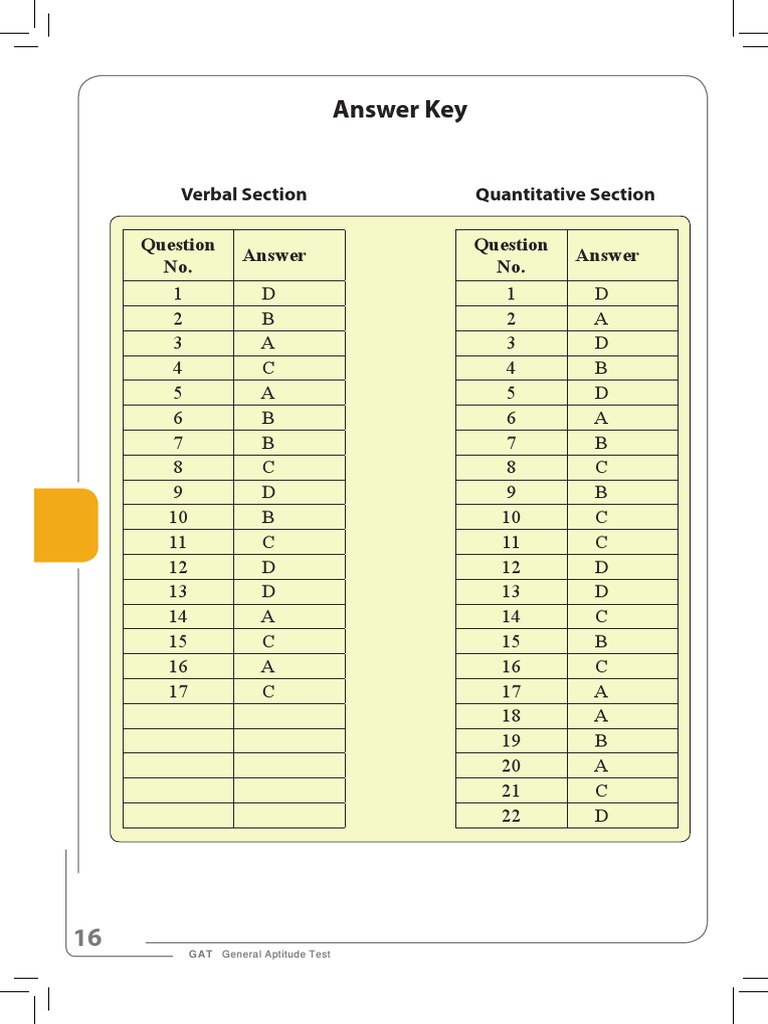 Answer Key

Verbal Section

| Question No. | Answer |
|---|---|
| 1 | D |
| 2 | B |
| 3 | A |
| 4 | C |
| 5 | A |
| 6 | B |
| 7 | B |
| 8 | C |
| 9 | D |
| 10 | B |
| 11 | C |
| 12 | D |
| 13 | D |
| 14 | A |
| 15 | C |
| 16 | A |
| 17 | C |
| | |
| | |
| | |
| | |
| | |

Quantitative Section

| Question No. | Answer |
|---|---|
| 1 | D |
| 2 | A |
| 3 | D |
| 4 | B |
| 5 | D |
| 6 | A |
| 7 | B |
| 8 | C |
| 9 | B |
| 10 | C |
| 11 | C |
| 12 | D |
| 13 | D |
| 14 | C |
| 15 | B |
| 16 | C |
| 17 | A |
| 18 | A |
| 19 | B |
| 20 | A |
| 21 | C |
| 22 | D |

16

GAT General Aptitude Test